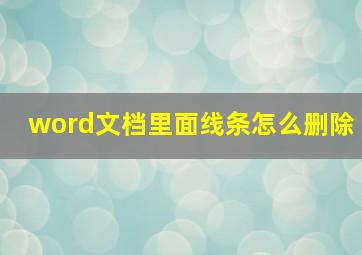 word文档里面线条怎么删除